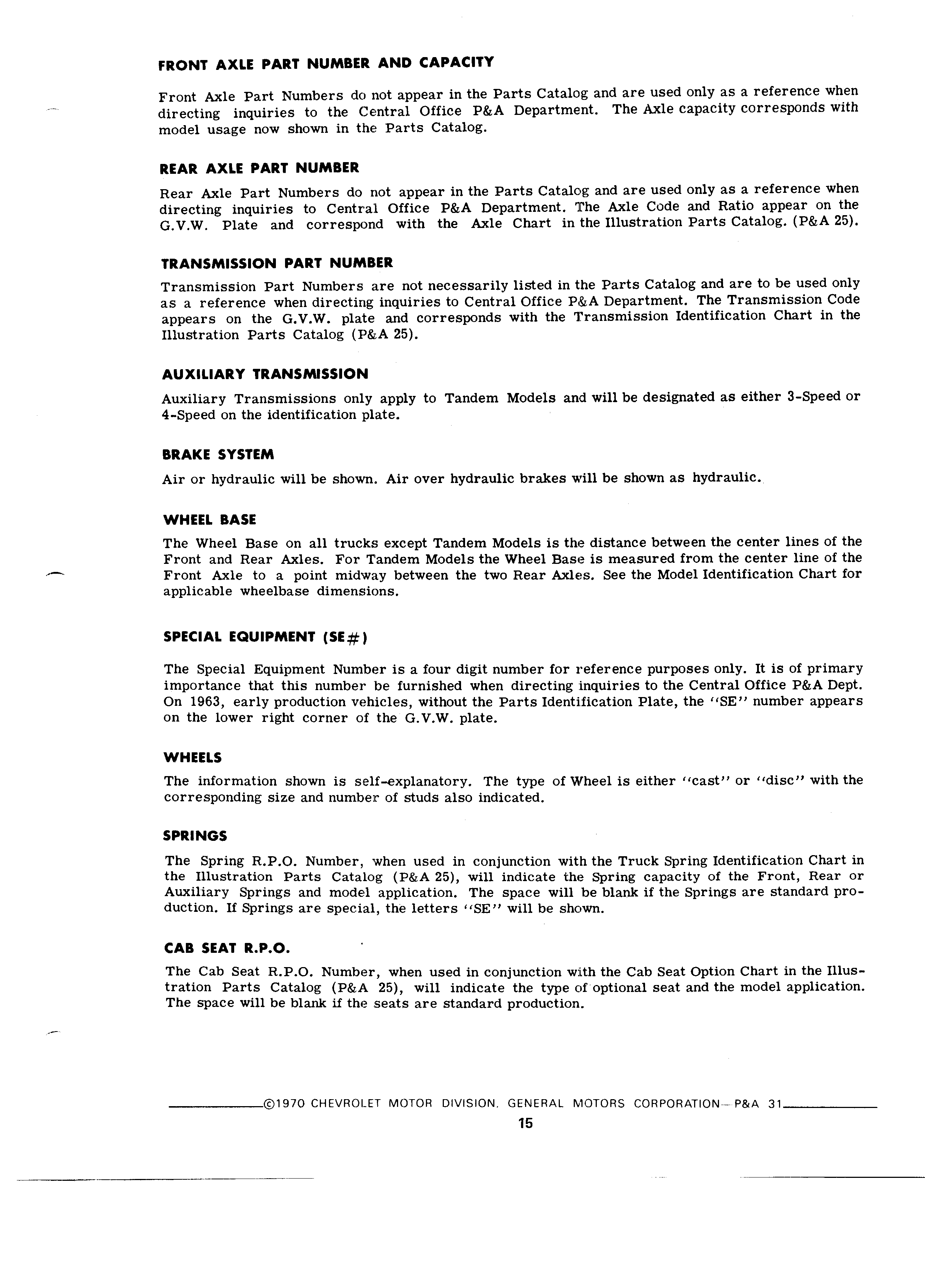 FRONT AXLE PART NUMBER AND CAPACITY

Front Axle Part Numbers do not appear in the Parts Catalog and are used only as a reference when directing inquiries to the Central Office P&A Department. The Axle capacity corresponds with model usage now shown in the Parts Catalog.

REAR AXLE PART NUMBER

Rear Axle Part Numbers do not appear in the Parts Catalog and are used only as a reference when directing inquiries to Central Office P&A Department. The Axle Code and Ratio appear on the G.V.W. Plate and correspond with the Axle Chart in the Illustration Parts Catalog. (P&A 25).

TRANSMISSION PART NUMBER

Transmission Part Numbers are not necessarily listed in the Parts Catalog and are to be used only as a reference when directing inquiries to Central Office P&A Department. The Transmission Code appears on the G.V.W. plate and corresponds with the Transmission Identification Chart in the Illustration Parts Catalog (P&A 25).

AUXILIARY TRANSMISSION

Auxiliary Transmissions only apply to Tandem Models and will be designated as either 3-Speed or 4-Speed on the identification plate.

BRAKE SYSTEM

Air or hydraulic will be shown. Air over hydraulic brakes will be shown as hydraulic.

WHEEL BASE

The Wheel Base on all trucks except Tandem Models is the distance between the center lines of the Front and Rear Axles. For Tandem Models the Wheel Base is measured from the center line of the Front Axle to a point midway between the two Rear Axles. See the Model Identification Chart for applicable wheelbase dimensions.

SPECIAL EQUIPMENT (SE#)

The Special Equipment Number is a four digit number for reference purposes only. It is of primary importance that this number be furnished when directing inquiries to the Central Office P&A Dept. On 1963, early production vehicles, without the Parts Identification Plate, the "SE" number appears on the lower right corner of the G.V.W. plate.

WHEELS

The information shown is self-explanatory. The type of Wheel is either "cast" or "disc" with the corresponding size and number of studs also indicated.

SPRINGS

The Spring R.P.O. Number, when used in conjunction with the Truck Spring Identification Chart in the Illustration Parts Catalog (P&A 25), will indicate the Spring capacity of the Front, Rear or Auxiliary Springs and model application. The space will be blank if the Springs are standard production. If Springs are special, the letters "SE" will be shown.

CAB SEAT R.P.O.

The Cab Seat R.P.O. Number, when used in conjunction with the Cab Seat Option Chart in the Illustration Parts Catalog (P&A 25), will indicate the type of optional seat and the model application. The space will be blank if the seats are standard production.

©1970 CHEVROLET MOTOR DIVISION, GENERAL MOTORS CORPORATION—P&A 31

15